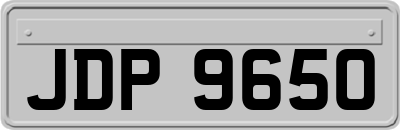 JDP 9650